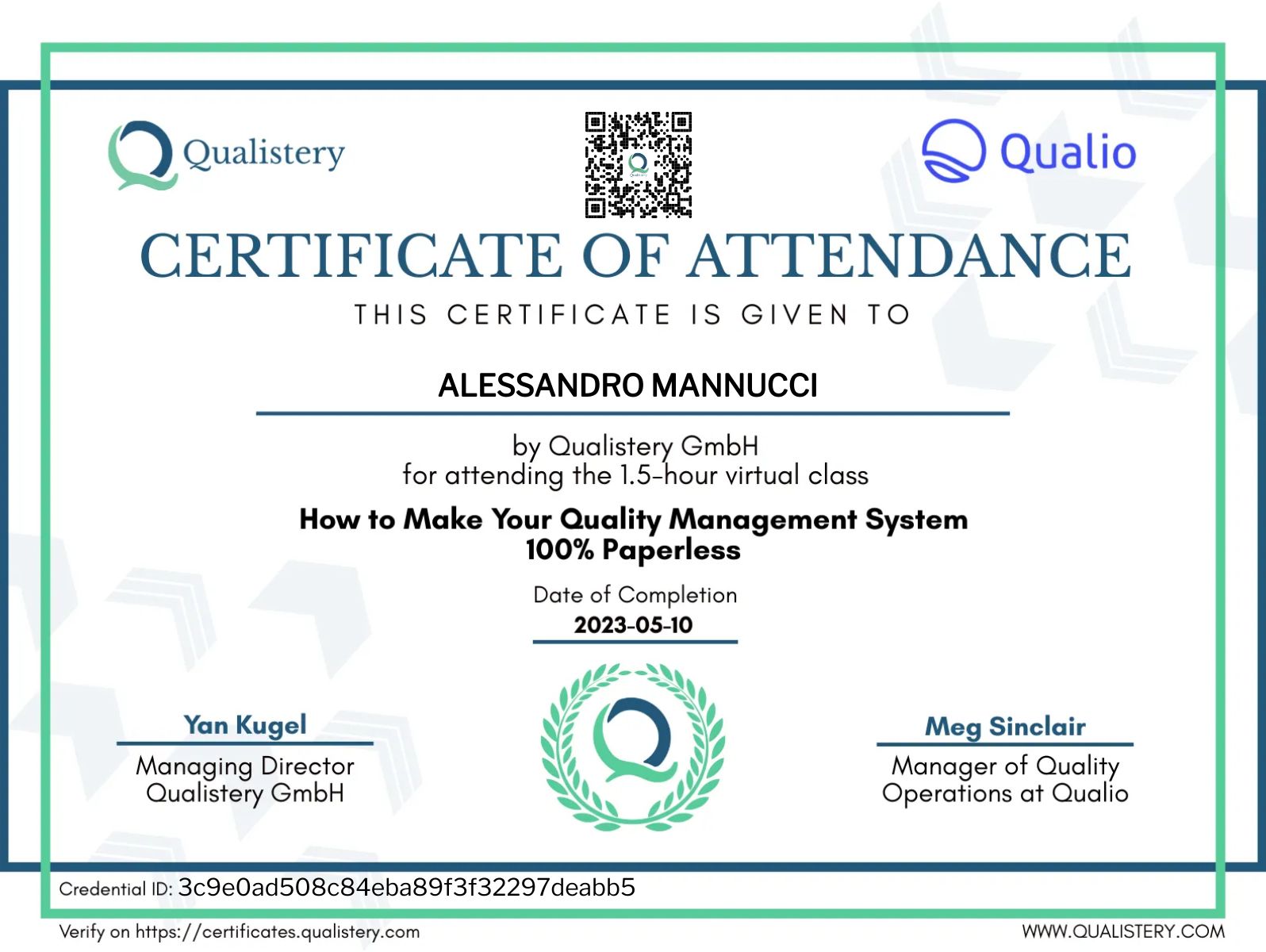 Qualistery

Qualio

CERTIFICATE OF ATTENDANCE

THIS CERTIFICATE IS GIVEN TO

ALESSANDRO MANNUCCI

by Qualistery GmbH
for attending the 1.5-hour virtual class

How to Make Your Quality Management System 100% Paperless

Date of Completion
2023-05-10

Yan Kugel
Managing Director
Qualistery GmbH

Meg Sinclair
Manager of Quality
Operations at Qualio

Credential ID: 3c9e0ad508c84eba89f3f32297deabb5

Verify on https://certificates.qualistery.com

WWW.QUALISTERY.COM